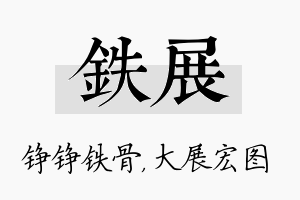 鉄展

铮铮铁骨，大展宏图